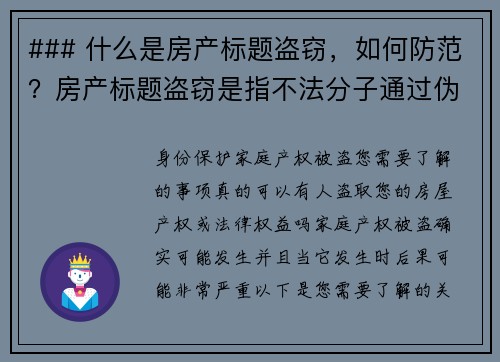 ### 什么是房产标题盗窃，如何防范？房产标题盗窃是指不法分子通过伪

身份保护家庭产权被盗您需要了解的事项真的可以有人盗取您的房屋产权或法律权益吗家庭产权被盗确实可能发生并且当它发生时后果可能非常严重以下是您需要了解的关